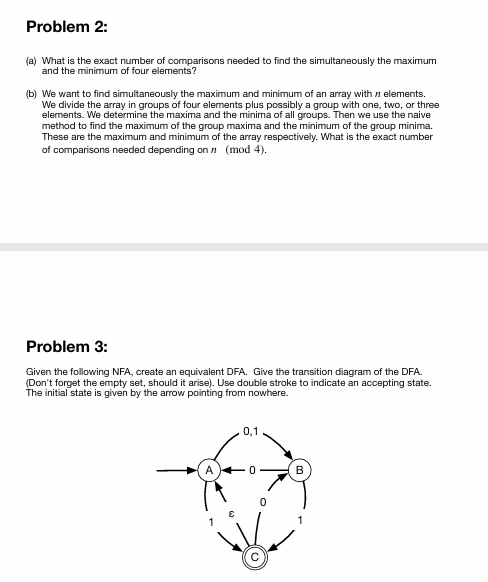 Problem 2:

(a) What is the exact number of comparisons needed to find the simultaneously the maximum and the minimum of four elements?

(b) We want to find simultaneously the maximum and minimum of an array with $n$ elements. We divide the array in groups of four elements plus possibly a group with one, two, or three elements. We determine the maxima and the minima of all groups. Then we use the naive method to find the maximum of the group maxima and the minimum of the group minima. These are the maximum and minimum of the array respectively. What is the exact number of comparisons needed depending on $n \pmod 4$.

Problem 3:

Given the following NFA, create an equivalent DFA. Give the transition diagram of the DFA. (Don't forget the empty set, should it arise). Use double stroke to indicate an accepting state. The initial state is given by the arrow pointing from nowhere.

0,1
A
0
B
0
ε
1
1
C